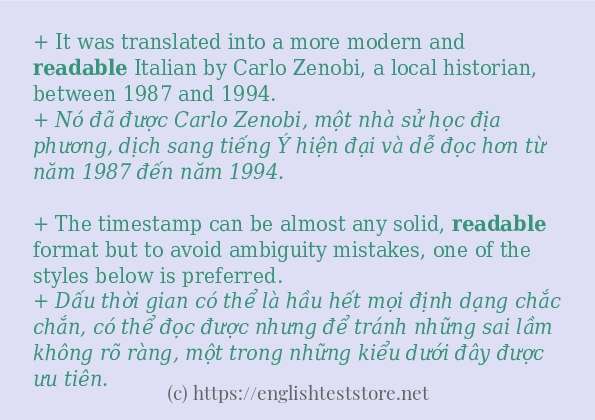 + It was translated into a more modern and readable Italian by Carlo Zenobi, a local historian, between 1987 and 1994.
+ Nó đã được Carlo Zenobi, một nhà sử học địa phương, dịch sang tiếng Ý hiện đại và dễ đọc hơn từ năm 1987 đến năm 1994.

+ The timestamp can be almost any solid, readable format but to avoid ambiguity mistakes, one of the styles below is preferred.
+ Dấu thời gian có thể là hầu hết mọi định dạng chắc chắn, có thể đọc được nhưng để tránh những sai lầm không rõ ràng, một trong những kiểu dưới đây được ưu tiên.

(c) https://englishteststore.net